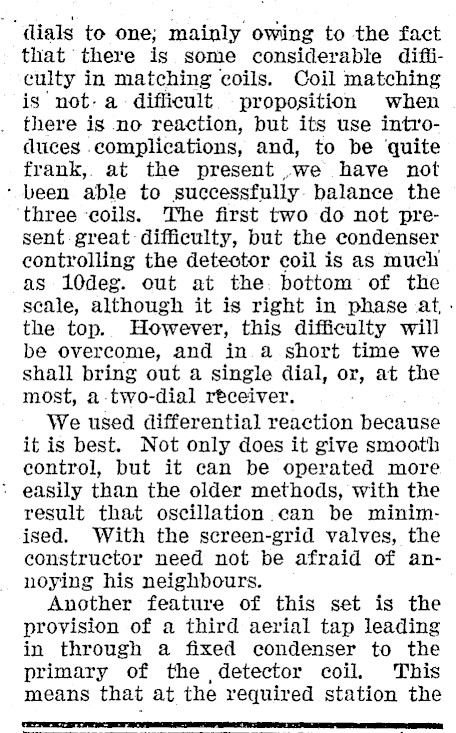 dials to one, mainly owing to the fact that there is some considerable difficulty in matching coils. Coil matching is not a difficult proposition when there is no reaction, but its use introduces complications, and, to be quite frank, at the present we have not been able to successfully balance the three coils. The first two do not present great difficulty, but the condenser controlling the detector coil is as much as 10deg. out at the bottom of the scale, although it is right in phase at the top. However, this difficulty will be overcome, and in a short time we shall bring out a single dial, or, at the most, a two-dial receiver.

We used differential reaction because it is best. Not only does it give smooth control, but it can be operated more easily than the older methods, with the result that oscillation can be minimised. With the screen-grid valves, the constructor need not be afraid of annoying his neighbours.

Another feature of this set is the provision of a third aerial tap leading in through a fixed condenser to the primary of the detector coil. This means that at the required station the